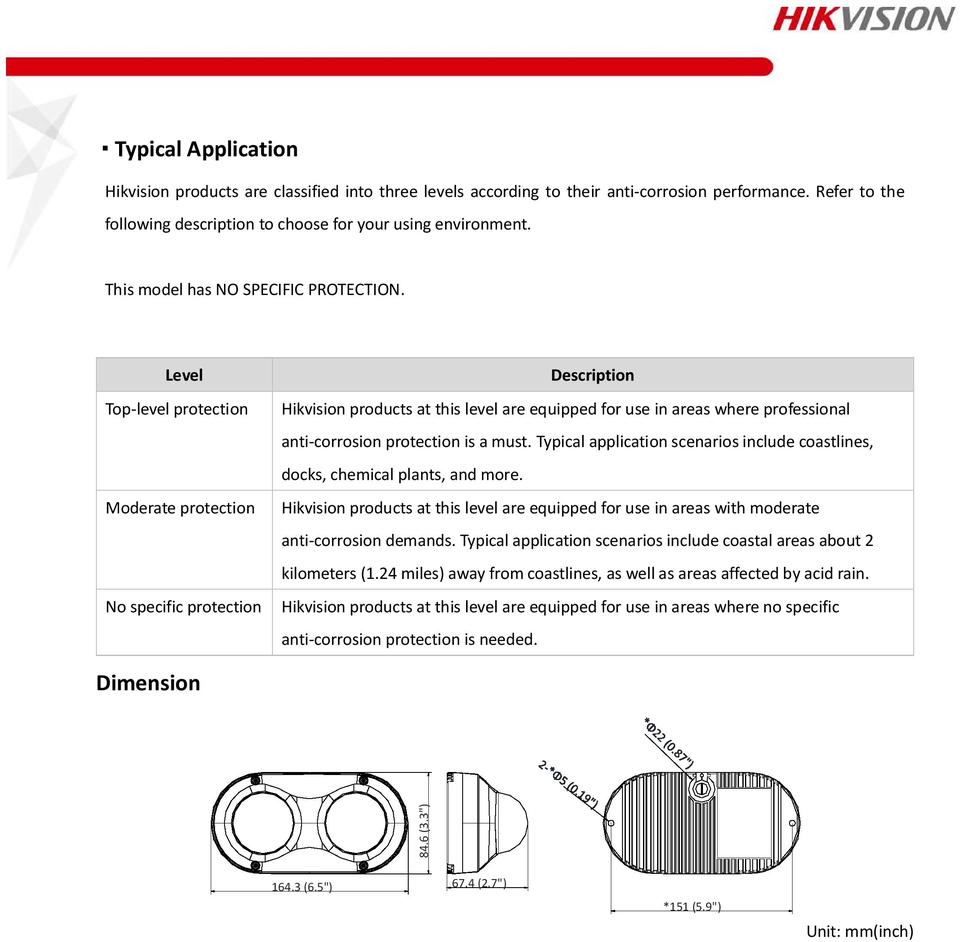 HIKVISION

▪ Typical Application

Hikvision products are classified into three levels according to their anti-corrosion performance. Refer to the following description to choose for your using environment.

This model has NO SPECIFIC PROTECTION.

| Level | Description |
|---|---|
| Top-level protection | Hikvision products at this level are equipped for use in areas where professional anti-corrosion protection is a must. Typical application scenarios include coastlines, docks, chemical plants, and more. |
| Moderate protection | Hikvision products at this level are equipped for use in areas with moderate anti-corrosion demands. Typical application scenarios include coastal areas about 2 kilometers (1.24 miles) away from coastlines, as well as areas affected by acid rain. |
| No specific protection | Hikvision products at this level are equipped for use in areas where no specific anti-corrosion protection is needed. |

Dimension

164.3 (6.5")
84.6 (3.3")
67.4 (2.7")
2-*Φ5 (0.19")
*Φ22 (0.87")
*151 (5.9")

Unit: mm(inch)